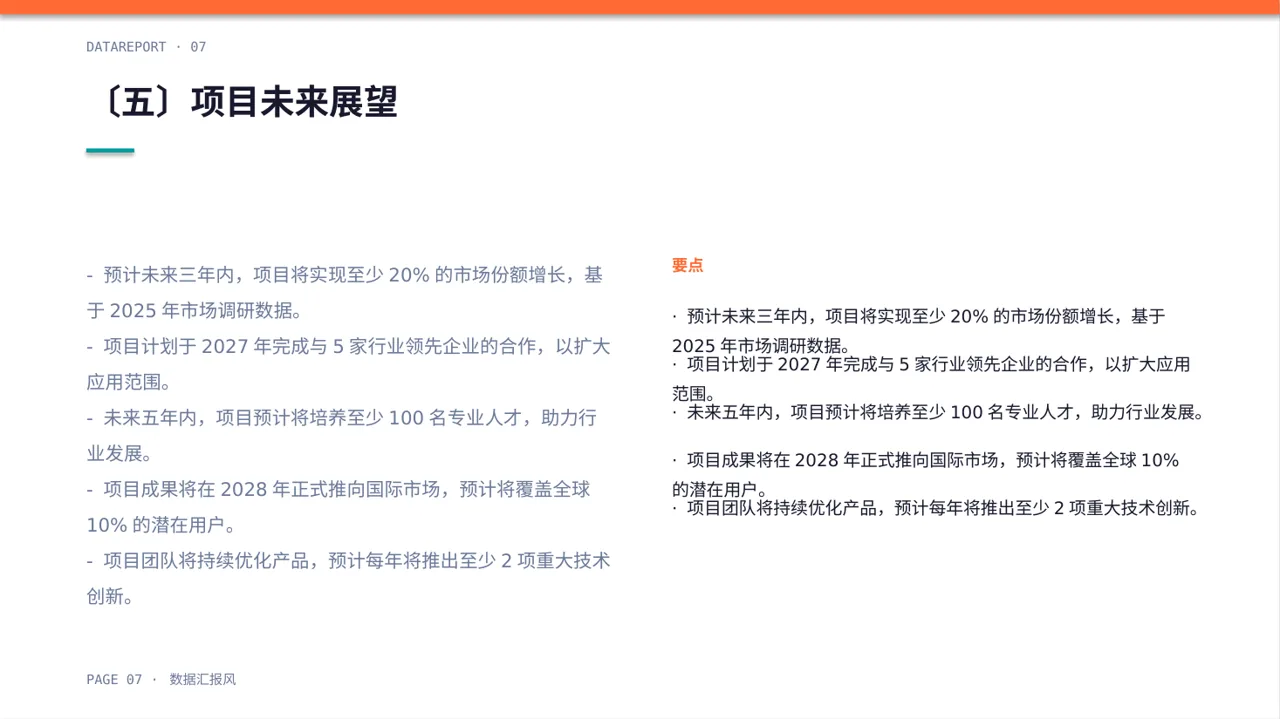 DATAREPORT · 07

〔五〕项目未来展望

- 预计未来三年内，项目将实现至少 20% 的市场份额增长，基于 2025 年市场调研数据。
- 项目计划于 2027 年完成与 5 家行业领先企业的合作，以扩大应用范围。
- 未来五年内，项目预计将培养至少 100 名专业人才，助力行业发展。
- 项目成果将在 2028 年正式推向国际市场，预计将覆盖全球 10% 的潜在用户。
- 项目团队将持续优化产品，预计每年将推出至少 2 项重大技术创新。

要点

· 预计未来三年内，项目将实现至少 20% 的市场份额增长，基于 2025 年市场调研数据。
· 项目计划于 2027 年完成与 5 家行业领先企业的合作，以扩大应用范围。
· 未来五年内，项目预计将培养至少 100 名专业人才，助力行业发展。

· 项目成果将在 2028 年正式推向国际市场，预计将覆盖全球 10% 的潜在用户。
· 项目团队将持续优化产品，预计每年将推出至少 2 项重大技术创新。

PAGE 07 · 数据汇报风